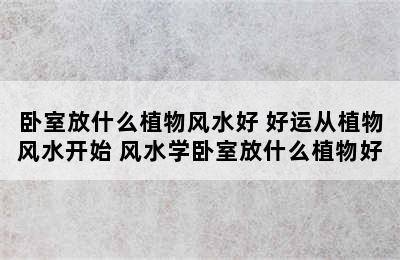 卧室放什么植物风水好 好运从植物风水开始 风水学卧室放什么植物好